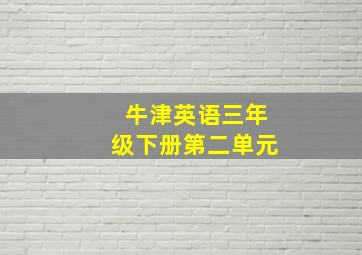 牛津英语三年级下册第二单元